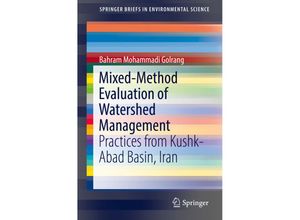 SPRINGER BRIEFS IN ENVIRONMENTAL SCIENCE

Bahram Mohammadi Golrang

Mixed-Method Evaluation of Watershed Management

Practices from Kushk-Abad Basin, Iran

Springer